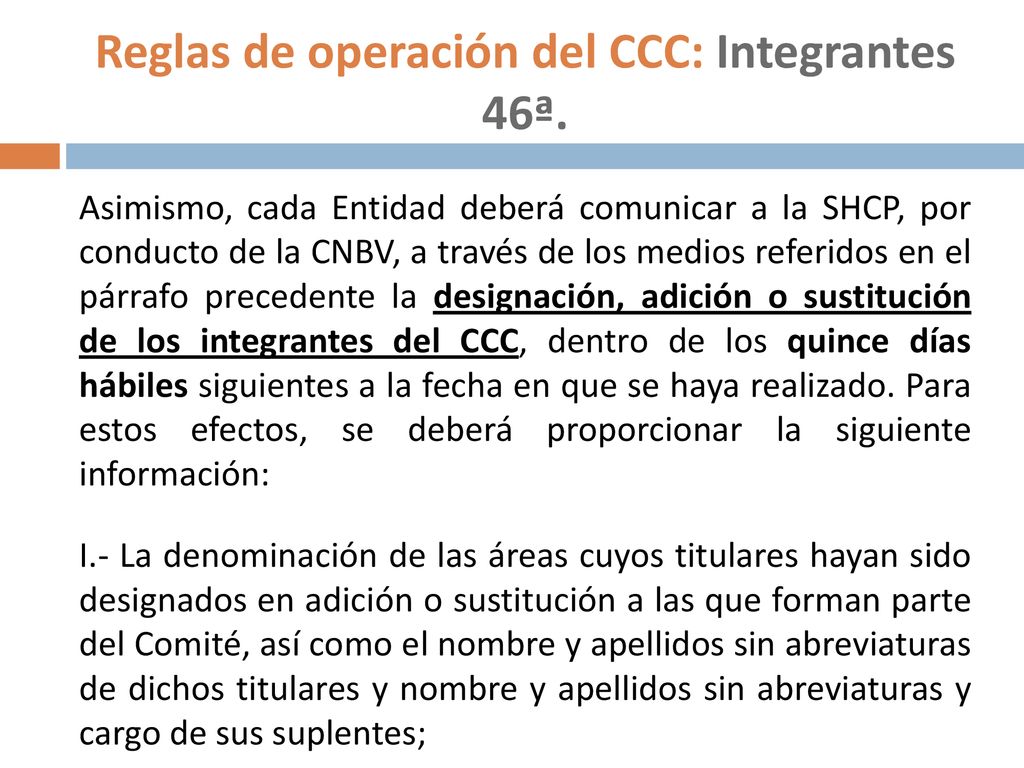 Reglas de operación del CCC: Integrantes 46ª.

Asimismo, cada Entidad deberá comunicar a la SHCP, por conducto de la CNBV, a través de los medios referidos en el párrafo precedente la designación, adición o sustitución de los integrantes del CCC, dentro de los quince días hábiles siguientes a la fecha en que se haya realizado. Para estos efectos, se deberá proporcionar la siguiente información:

I.- La denominación de las áreas cuyos titulares hayan sido designados en adición o sustitución a las que forman parte del Comité, así como el nombre y apellidos sin abreviaturas de dichos titulares y nombre y apellidos sin abreviaturas y cargo de sus suplentes;